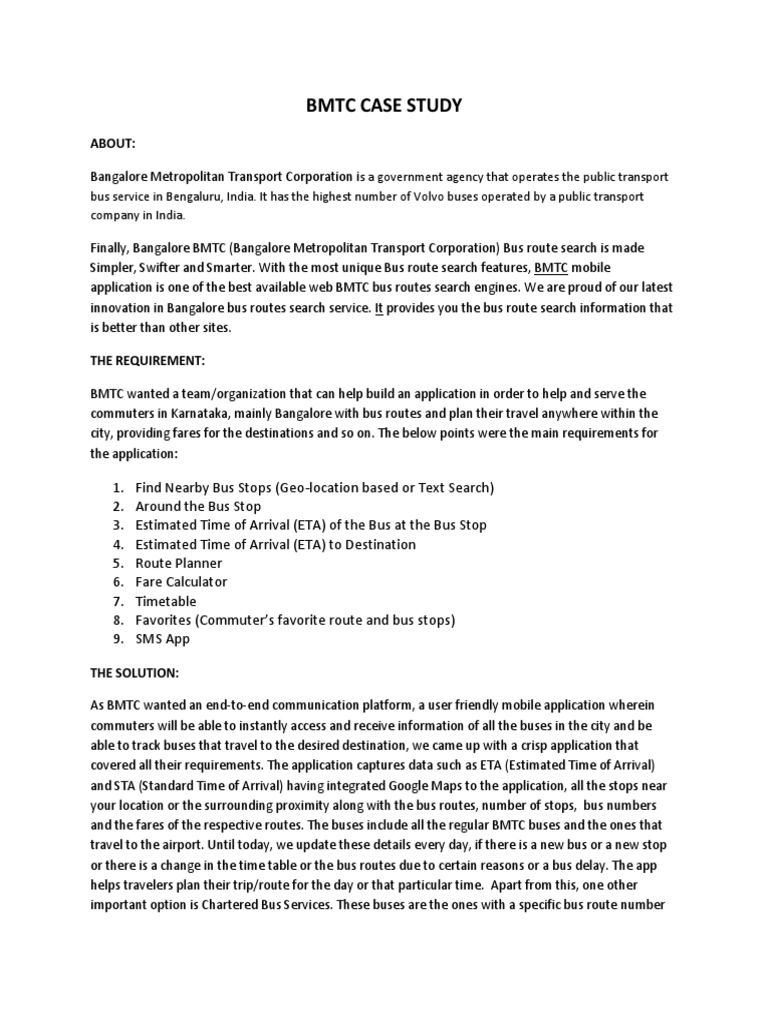 BMTC CASE STUDY

ABOUT:

Bangalore Metropolitan Transport Corporation is a government agency that operates the public transport bus service in Bengaluru, India. It has the highest number of Volvo buses operated by a public transport company in India.

Finally, Bangalore BMTC (Bangalore Metropolitan Transport Corporation) Bus route search is made Simpler, Swifter and Smarter. With the most unique Bus route search features, BMTC mobile application is one of the best available web BMTC bus routes search engines. We are proud of our latest innovation in Bangalore bus routes search service. It provides you the bus route search information that is better than other sites.

THE REQUIREMENT:

BMTC wanted a team/organization that can help build an application in order to help and serve the commuters in Karnataka, mainly Bangalore with bus routes and plan their travel anywhere within the city, providing fares for the destinations and so on. The below points were the main requirements for the application:

1. Find Nearby Bus Stops (Geo-location based or Text Search)
2. Around the Bus Stop
3. Estimated Time of Arrival (ETA) of the Bus at the Bus Stop
4. Estimated Time of Arrival (ETA) to Destination
5. Route Planner
6. Fare Calculator
7. Timetable
8. Favorites (Commuter's favorite route and bus stops)
9. SMS App

THE SOLUTION:

As BMTC wanted an end-to-end communication platform, a user friendly mobile application wherein commuters will be able to instantly access and receive information of all the buses in the city and be able to track buses that travel to the desired destination, we came up with a crisp application that covered all their requirements. The application captures data such as ETA (Estimated Time of Arrival) and STA (Standard Time of Arrival) having integrated Google Maps to the application, all the stops near your location or the surrounding proximity along with the bus routes, number of stops, bus numbers and the fares of the respective routes. The buses include all the regular BMTC buses and the ones that travel to the airport. Until today, we update these details every day, if there is a new bus or a new stop or there is a change in the time table or the bus routes due to certain reasons or a bus delay. The app helps travelers plan their trip/route for the day or that particular time. Apart from this, one other important option is Chartered Bus Services. These buses are the ones with a specific bus route number